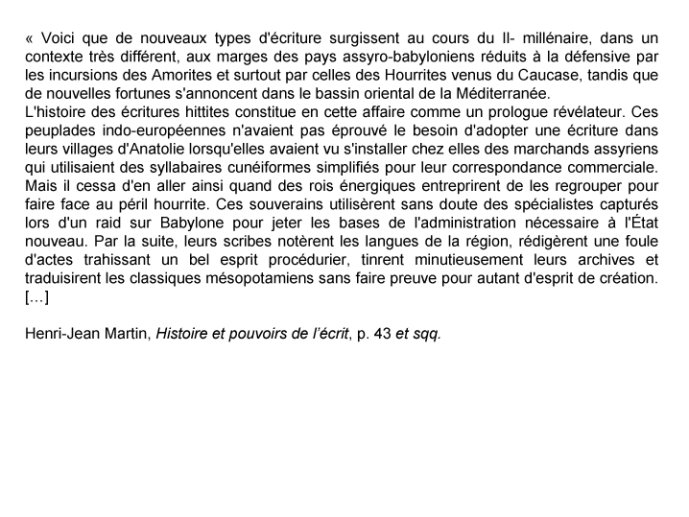 « Voici que de nouveaux types d'écriture surgissent au cours du II- millénaire, dans un contexte très différent, aux marges des pays assyro-babyloniens réduits à la défensive par les incursions des Amorites et surtout par celles des Hourrites venus du Caucase, tandis que de nouvelles fortunes s'annoncent dans le bassin oriental de la Méditerranée.
L'histoire des écritures hittites constitue en cette affaire comme un prologue révélateur. Ces peuplades indo-européennes n'avaient pas éprouvé le besoin d'adopter une écriture dans leurs villages d'Anatolie lorsqu'elles avaient vu s'installer chez elles des marchands assyriens qui utilisaient des syllabaires cunéiformes simplifiés pour leur correspondance commerciale. Mais il cessa d'en aller ainsi quand des rois énergiques entreprirent de les regrouper pour faire face au péril hourrite. Ces souverains utilisèrent sans doute des spécialistes capturés lors d'un raid sur Babylone pour jeter les bases de l'administration nécessaire à l'État nouveau. Par la suite, leurs scribes notèrent les langues de la région, rédigèrent une foule d'actes trahissant un bel esprit procédurier, tinrent minutieusement leurs archives et traduisirent les classiques mésopotamiens sans faire preuve pour autant d'esprit de création. [...]

Henri-Jean Martin, Histoire et pouvoirs de l'écrit, p. 43 et sqq.